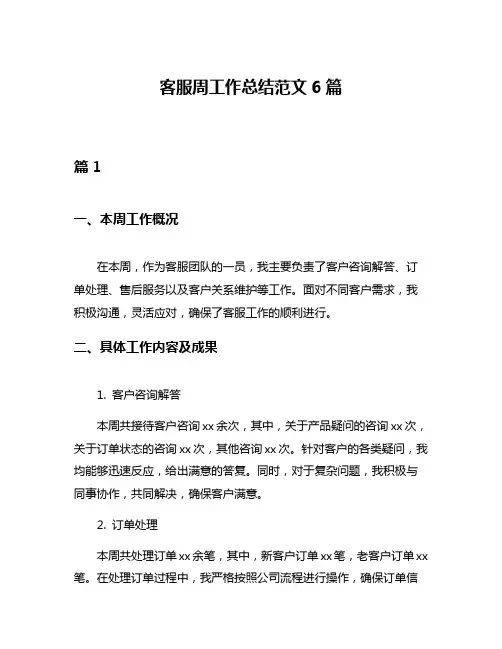 客服周工作总结范文 6 篇

篇 1

一、本周工作概况

在本周，作为客服团队的一员，我主要负责了客户咨询解答、订单处理、售后服务以及客户关系维护等工作。面对不同客户需求，我积极沟通，灵活应对，确保了客服工作的顺利进行。

二、具体工作内容及成果

1. 客户咨询解答

本周共接待客户咨询 xx 余次，其中，关于产品疑问的咨询 xx 次，关于订单状态的咨询 xx 次，其他咨询 xx 次。针对客户的各类疑问，我均能够迅速反应，给出满意的答复。同时，对于复杂问题，我积极与同事协作，共同解决，确保客户满意。

2. 订单处理

本周共处理订单 xx 余笔，其中，新客户订单 xx 笔，老客户订单 xx 笔。在处理订单过程中，我严格按照公司流程进行操作，确保订单信